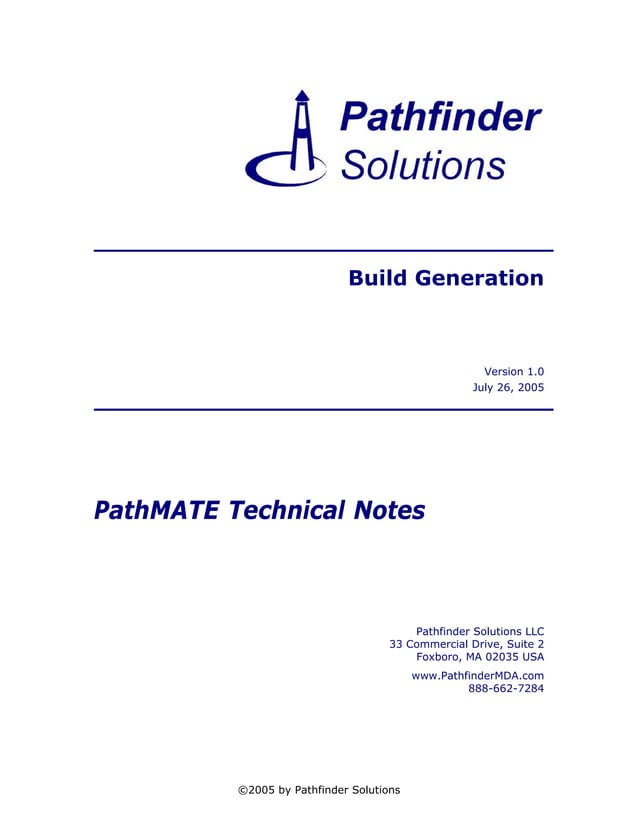 Pathfinder
Solutions

Build Generation

Version 1.0
July 26, 2005

PathMATE Technical Notes

Pathfinder Solutions LLC
33 Commercial Drive, Suite 2
Foxboro, MA 02035 USA

www.PathfinderMDA.com
888-662-7284

©2005 by Pathfinder Solutions